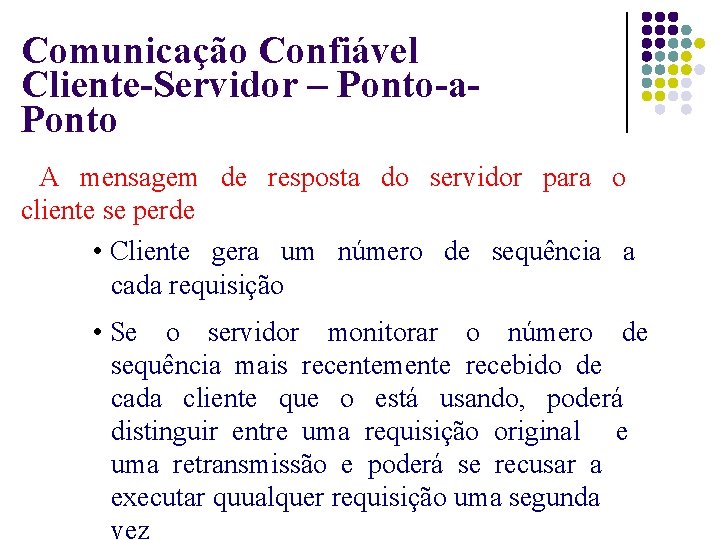 Comunicação Confiável Cliente-Servidor – Ponto-a-Ponto

A mensagem de resposta do servidor para o cliente se perde

• Cliente gera um número de sequência a cada requisição

• Se o servidor monitorar o número de sequência mais recentemente recebido de cada cliente que o está usando, poderá distinguir entre uma requisição original e uma retransmissão e poderá se recusar a executar quualquer requisição uma segunda vez